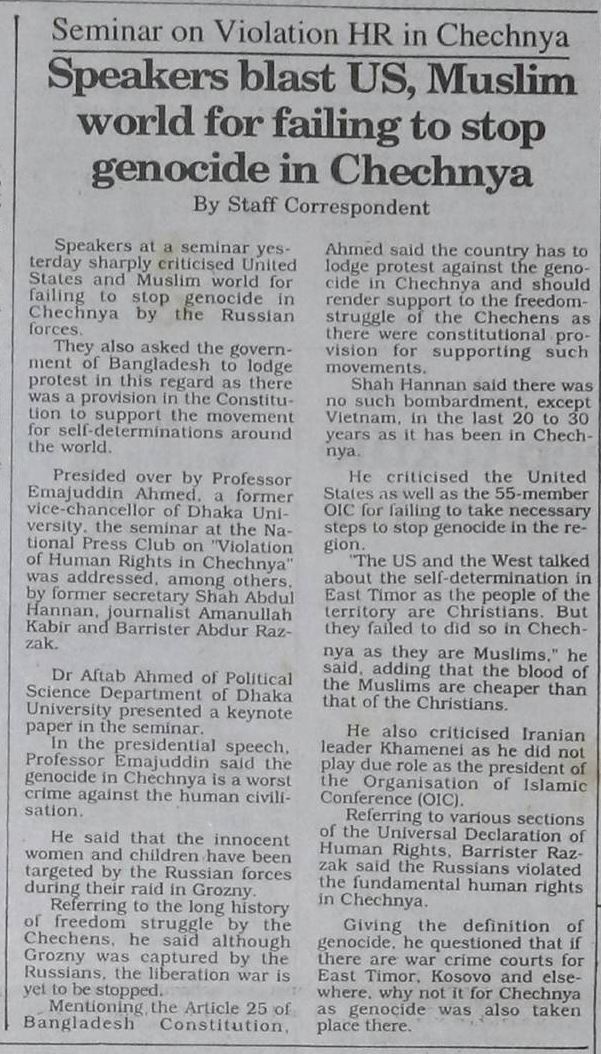 Seminar on Violation HR in Chechnya

Speakers blast US, Muslim world for failing to stop genocide in Chechnya

By Staff Correspondent

Speakers at a seminar yesterday sharply criticised United States and Muslim world for failing to stop genocide in Chechnya by the Russian forces.

They also asked the government of Bangladesh to lodge protest in this regard as there was a provision in the Constitution to support the movement for self-determinations around the world.

Presided over by Professor Emajuddin Ahmed, a former vice-chancellor of Dhaka University, the seminar at the National Press Club on "Violation of Human Rights in Chechnya" was addressed, among others, by former secretary Shah Abdul Hannan, journalist Amanullah Kabir and Barrister Abdur Razzak.

Dr Aftab Ahmed of Political Science Department of Dhaka University presented a keynote paper in the seminar.

In the presidential speech, Professor Emajuddin said the genocide in Chechnya is a worst crime against the human civilisation.

He said that the innocent women and children have been targeted by the Russian forces during their raid in Grozny.

Referring to the long history of freedom struggle by the Chechens, he said although Grozny was captured by the Russians, the liberation war is yet to be stopped.

Mentioning the Article 25 of Bangladesh Constitution, Ahmed said the country has to lodge protest against the genocide in Chechnya and should render support to the freedom-struggle of the Chechens as there were constitutional provision for supporting such movements.

Shah Hannan said there was no such bombardment, except Vietnam, in the last 20 to 30 years as it has been in Chechnya.

He criticised the United States as well as the 55-member OIC for failing to take necessary steps to stop genocide in the region.

"The US and the West talked about the self-determination in East Timor as the people of the territory are Christians. But they failed to did so in Chechnya as they are Muslims," he said, adding that the blood of the Muslims are cheaper than that of the Christians.

He also criticised Iranian leader Khamenei as he did not play due role as the president of the Organisation of Islamic Conference (OIC).

Referring to various sections of the Universal Declaration of Human Rights, Barrister Razzak said the Russians violated the fundamental human rights in Chechnya.

Giving the definition of genocide, he questioned that if there are war crime courts for East Timor, Kosovo and elsewhere, why not it for Chechnya as genocide was also taken place there.